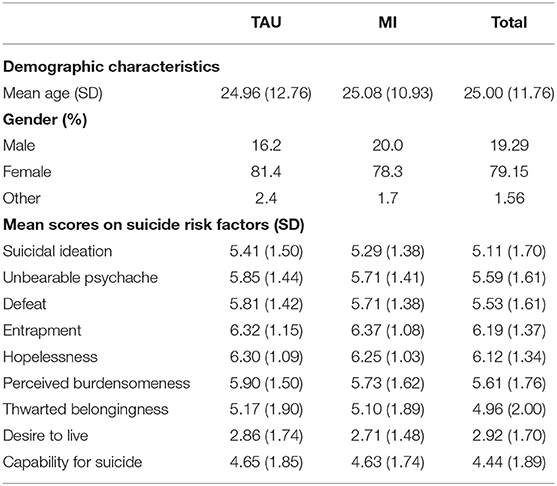 | | TAU | MI | Total |
|---|---|---|---|
| **Demographic characteristics** | | | |
| Mean age (SD) | 24.96 (12.76) | 25.08 (10.93) | 25.00 (11.76) |
| **Gender (%)** | | | |
| Male | 16.2 | 20.0 | 19.29 |
| Female | 81.4 | 78.3 | 79.15 |
| Other | 2.4 | 1.7 | 1.56 |
| **Mean scores on suicide risk factors (SD)** | | | |
| Suicidal ideation | 5.41 (1.50) | 5.29 (1.38) | 5.11 (1.70) |
| Unbearable psychache | 5.85 (1.44) | 5.71 (1.41) | 5.59 (1.61) |
| Defeat | 5.81 (1.42) | 5.71 (1.38) | 5.53 (1.61) |
| Entrapment | 6.32 (1.15) | 6.37 (1.08) | 6.19 (1.37) |
| Hopelessness | 6.30 (1.09) | 6.25 (1.03) | 6.12 (1.34) |
| Perceived burdensomeness | 5.90 (1.50) | 5.73 (1.62) | 5.61 (1.76) |
| Thwarted belongingness | 5.17 (1.90) | 5.10 (1.89) | 4.96 (2.00) |
| Desire to live | 2.86 (1.74) | 2.71 (1.48) | 2.92 (1.70) |
| Capability for suicide | 4.65 (1.85) | 4.63 (1.74) | 4.44 (1.89) |